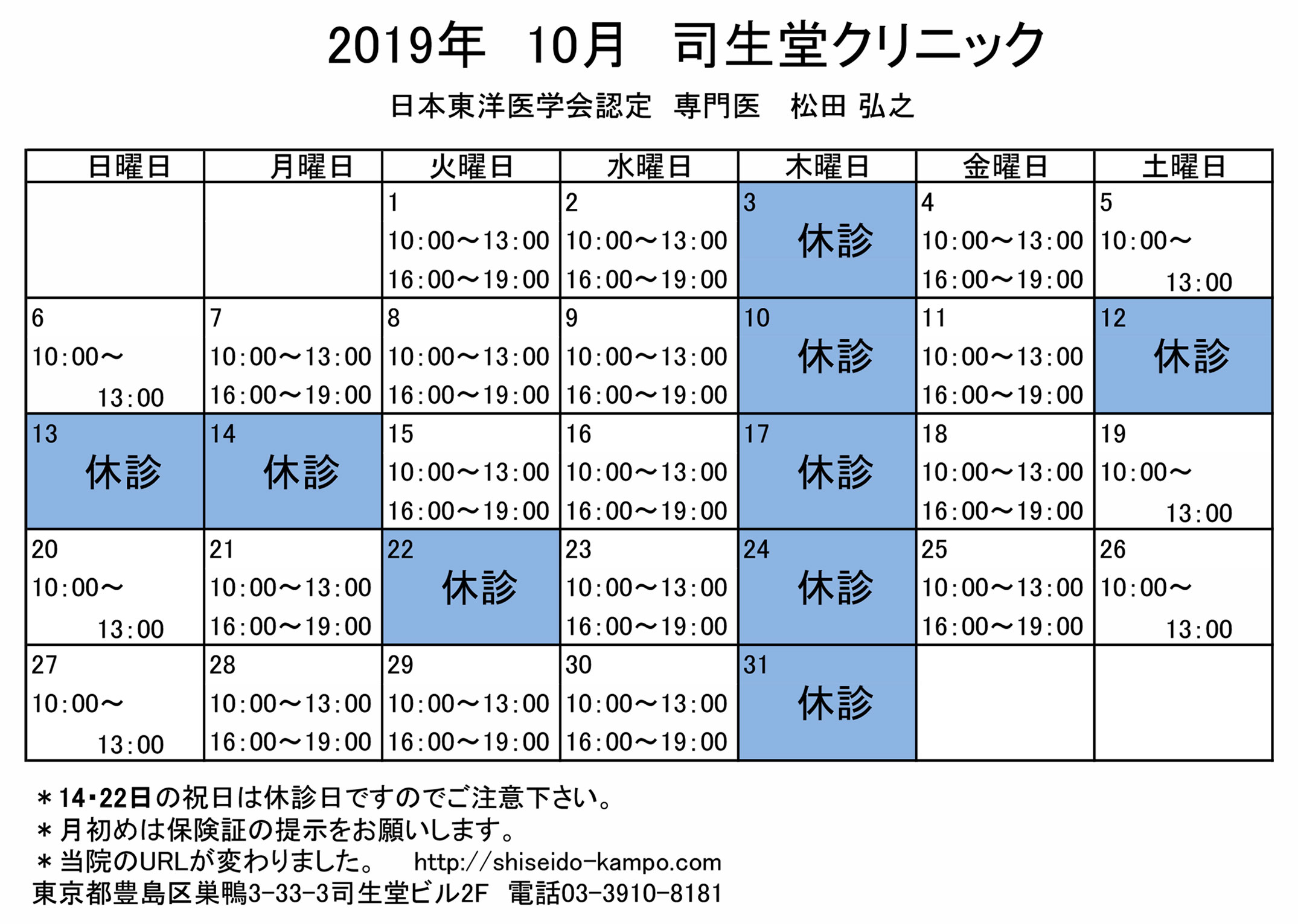 2019年　10月　司生堂クリニック

日本東洋医学会認定　専門医　松田 弘之

| 日曜日 | 月曜日 | 火曜日 | 水曜日 | 木曜日 | 金曜日 | 土曜日 |
|---|---|---|---|---|---|---|
| | | 1 10:00～13:00 16:00～19:00 | 2 10:00～13:00 16:00～19:00 | 3 休診 | 4 10:00～13:00 16:00～19:00 | 5 10:00～ 13:00 |
| 6 10:00～ 13:00 | 7 10:00～13:00 16:00～19:00 | 8 10:00～13:00 16:00～19:00 | 9 10:00～13:00 16:00～19:00 | 10 休診 | 11 10:00～13:00 16:00～19:00 | 12 休診 |
| 13 休診 | 14 休診 | 15 10:00～13:00 16:00～19:00 | 16 10:00～13:00 16:00～19:00 | 17 休診 | 18 10:00～13:00 16:00～19:00 | 19 10:00～ 13:00 |
| 20 10:00～ 13:00 | 21 10:00～13:00 16:00～19:00 | 22 休診 | 23 10:00～13:00 16:00～19:00 | 24 休診 | 25 10:00～13:00 16:00～19:00 | 26 10:00～ 13:00 |
| 27 10:00～ 13:00 | 28 10:00～13:00 16:00～19:00 | 29 10:00～13:00 16:00～19:00 | 30 10:00～13:00 16:00～19:00 | 31 休診 | | |

＊14・22日の祝日は休診日ですのでご注意下さい。
＊月初めは保険証の提示をお願いします。
＊当院のURLが変わりました。　http://shiseido-kampo.com
東京都豊島区巣鴨3-33-3司生堂ビル2F　電話03-3910-8181